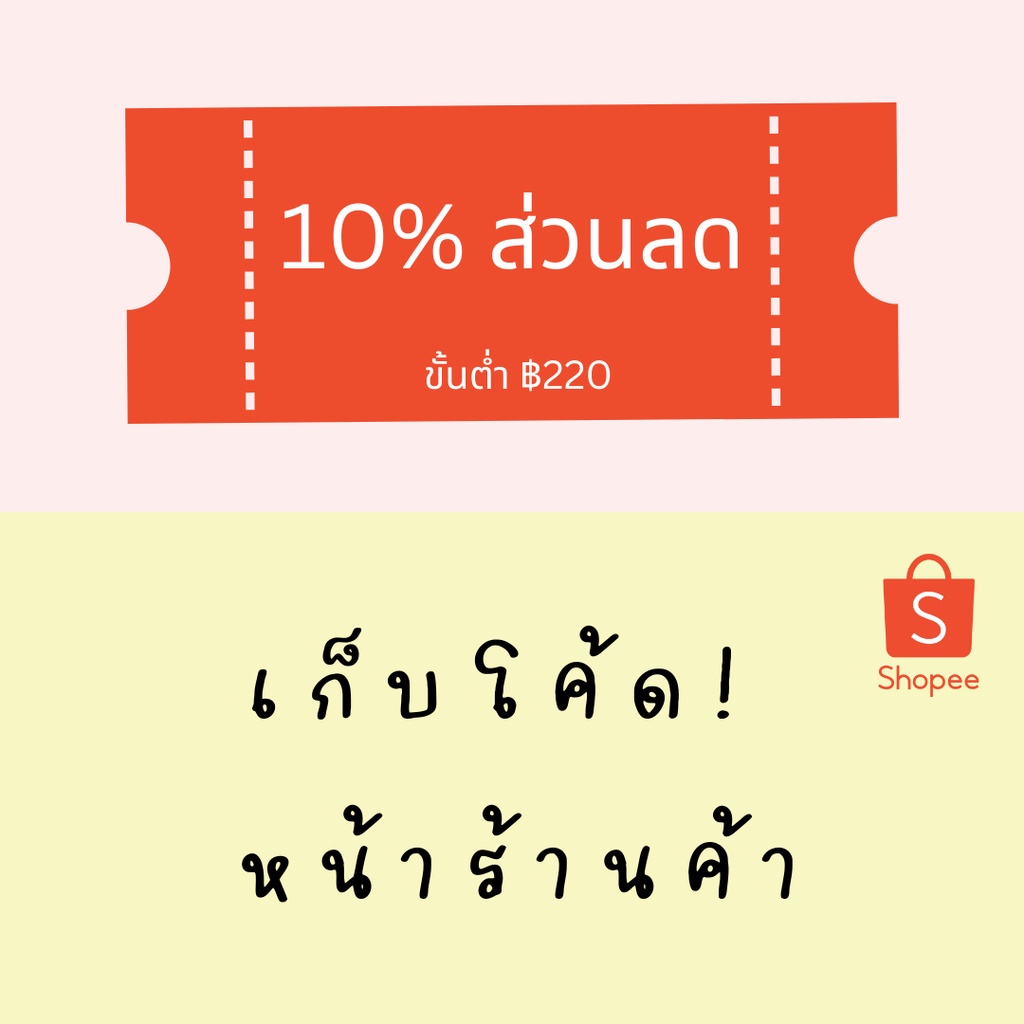 10% ส่วนลด

ขั้นต่ำ ฿220

S
Shopee

เก็บโค้ด!
หน้าร้านค้า